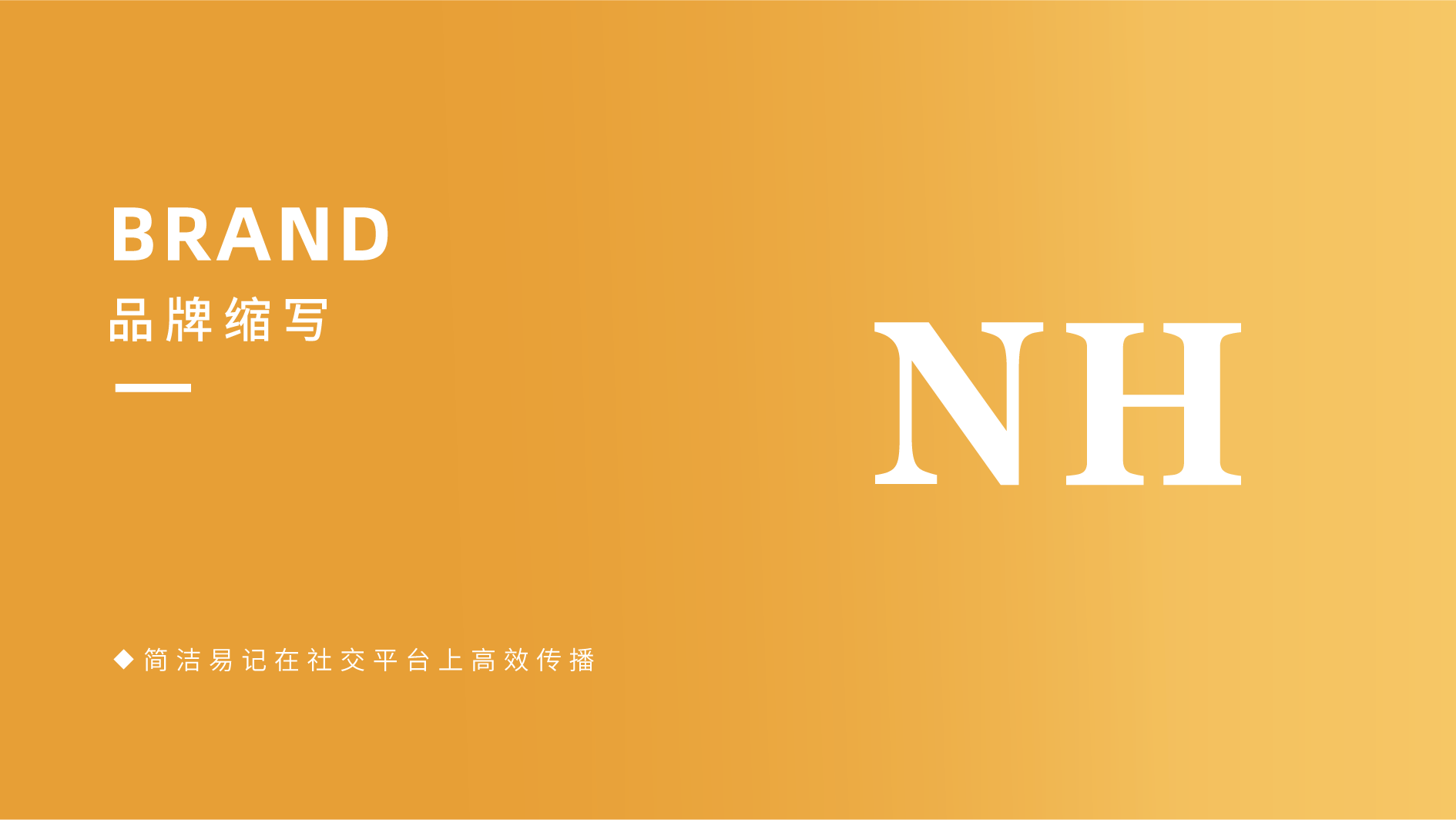 BRAND
品牌缩写

NH

◆ 简洁易记在社交平台上高效传播